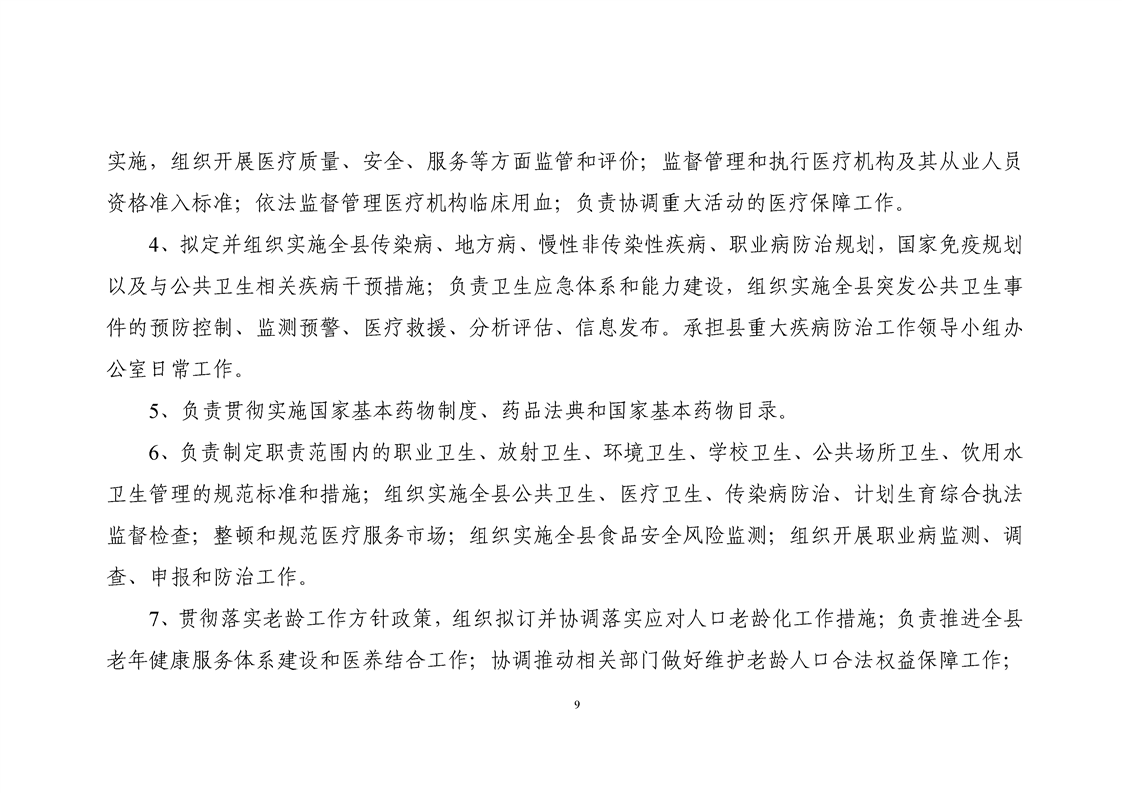 实施，组织开展医疗质量、安全、服务等方面监管和评价；监督管理和执行医疗机构及其从业人员资格准入标准；依法监督管理医疗机构临床用血；负责协调重大活动的医疗保障工作。

4、拟定并组织实施全县传染病、地方病、慢性非传染性疾病、职业病防治规划，国家免疫规划以及与公共卫生相关疾病干预措施；负责卫生应急体系和能力建设，组织实施全县突发公共卫生事件的预防控制、监测预警、医疗救援、分析评估、信息发布。承担县重大疾病防治工作领导小组办公室日常工作。

5、负责贯彻实施国家基本药物制度、药品法典和国家基本药物目录。

6、负责制定职责范围内的职业卫生、放射卫生、环境卫生、学校卫生、公共场所卫生、饮用水卫生管理的规范标准和措施；组织实施全县公共卫生、医疗卫生、传染病防治、计划生育综合执法监督检查；整顿和规范医疗服务市场；组织实施全县食品安全风险监测；组织开展职业病监测、调查、申报和防治工作。

7、贯彻落实老龄工作方针政策，组织拟订并协调落实应对人口老龄化工作措施；负责推进全县老年健康服务体系建设和医养结合工作；协调推动相关部门做好维护老龄人口合法权益保障工作；

9